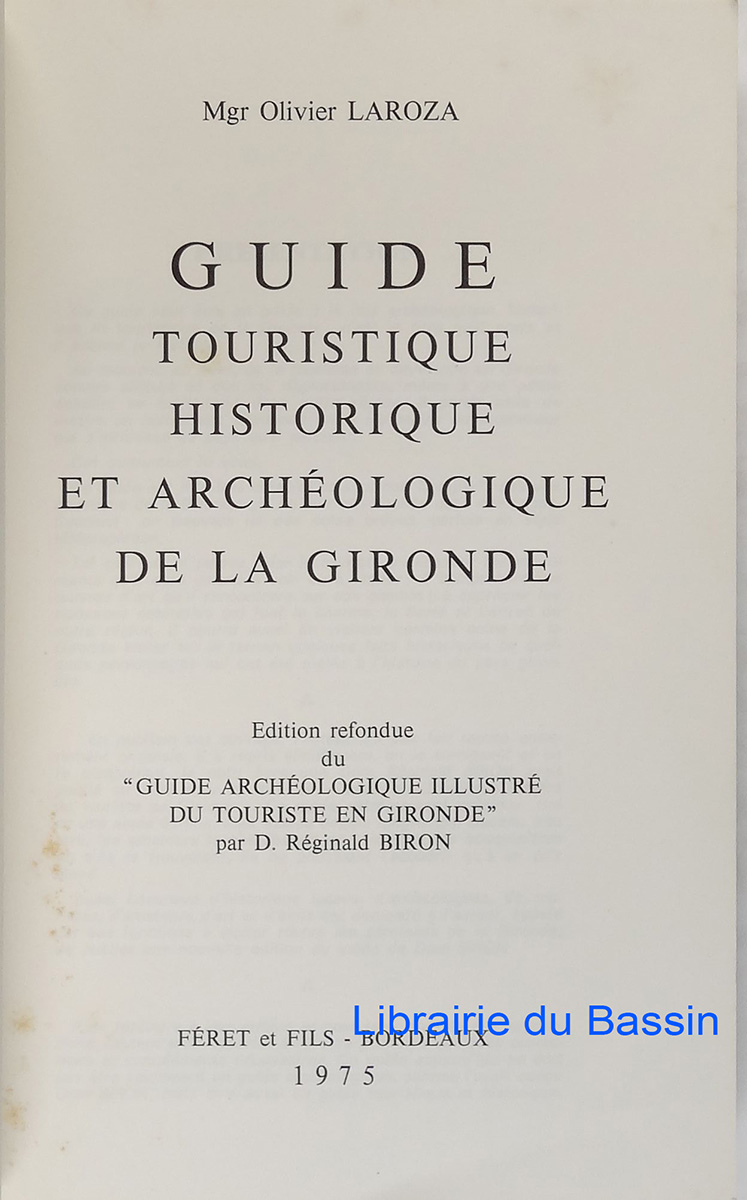 Mgr Olivier LAROZA

GUIDE
TOURISTIQUE
HISTORIQUE
ET ARCHÉOLOGIQUE
DE LA GIRONDE

Edition refondue
du
"GUIDE ARCHÉOLOGIQUE ILLUSTRÉ
DU TOURISTE EN GIRONDE"
par D. Réginald BIRON

FÉRET et FILS - BORDEAUX
1975

Librairie du Bassin